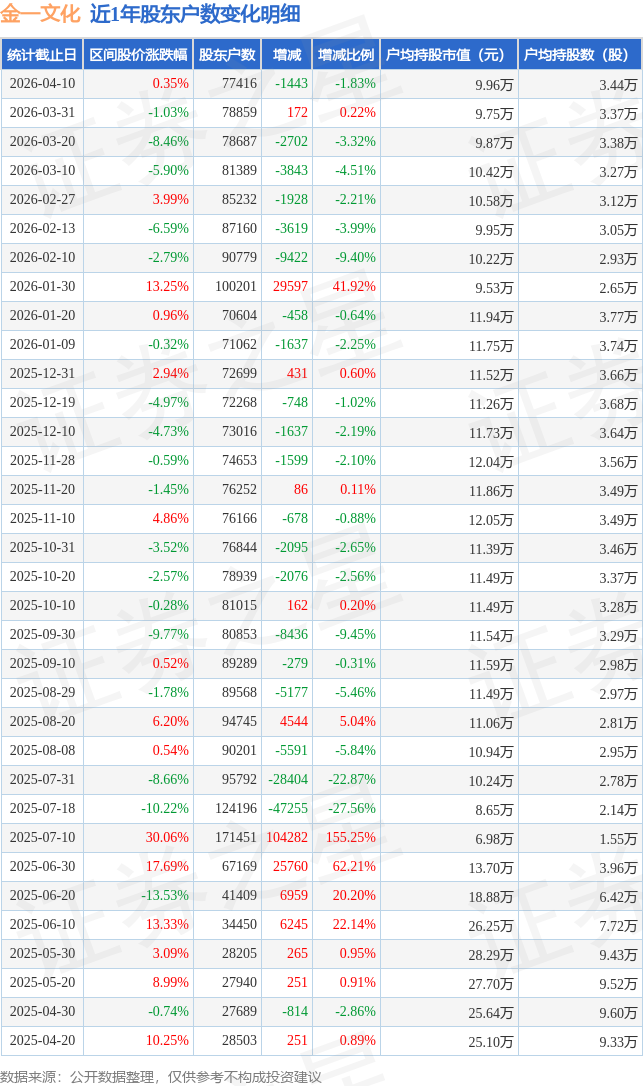 金一文化 近1年股东户数变化明细

| 统计截止日 | 区间股价涨跌幅 | 股东户数 | 增减 | 增减比例 | 户均持股市值（元） | 户均持股数（股） |
|---|---|---|---|---|---|---|
| 2026-04-10 | 0.35% | 77416 | -1443 | -1.83% | 9.96万 | 3.44万 |
| 2026-03-31 | -1.03% | 78859 | 172 | 0.22% | 9.75万 | 3.37万 |
| 2026-03-20 | -8.46% | 78687 | -2702 | -3.32% | 9.87万 | 3.38万 |
| 2026-03-10 | -5.90% | 81389 | -3843 | -4.51% | 10.42万 | 3.27万 |
| 2026-02-27 | 3.99% | 85232 | -1928 | -2.21% | 10.58万 | 3.12万 |
| 2026-02-13 | -6.59% | 87160 | -3619 | -3.99% | 9.95万 | 3.05万 |
| 2026-02-10 | -2.79% | 90779 | -9422 | -9.40% | 10.22万 | 2.93万 |
| 2026-01-30 | 13.25% | 100201 | 29597 | 41.92% | 9.53万 | 2.65万 |
| 2026-01-20 | 0.96% | 70604 | -458 | -0.64% | 11.94万 | 3.77万 |
| 2026-01-09 | -0.32% | 71062 | -1637 | -2.25% | 11.75万 | 3.74万 |
| 2025-12-31 | 2.94% | 72699 | 431 | 0.60% | 11.52万 | 3.66万 |
| 2025-12-19 | -4.97% | 72268 | -748 | -1.02% | 11.26万 | 3.68万 |
| 2025-12-10 | -4.73% | 73016 | -1637 | -2.19% | 11.73万 | 3.64万 |
| 2025-11-28 | -0.59% | 74653 | -1599 | -2.10% | 12.04万 | 3.56万 |
| 2025-11-20 | -1.45% | 76252 | 86 | 0.11% | 11.86万 | 3.49万 |
| 2025-11-10 | 4.86% | 76166 | -678 | -0.88% | 12.05万 | 3.49万 |
| 2025-10-31 | -3.52% | 76844 | -2095 | -2.65% | 11.39万 | 3.46万 |
| 2025-10-20 | -2.57% | 78939 | -2076 | -2.56% | 11.49万 | 3.37万 |
| 2025-10-10 | -0.28% | 81015 | 162 | 0.20% | 11.49万 | 3.28万 |
| 2025-09-30 | -9.77% | 80853 | -8436 | -9.45% | 11.54万 | 3.29万 |
| 2025-09-10 | 0.52% | 89289 | -279 | -0.31% | 11.59万 | 2.98万 |
| 2025-08-29 | -1.78% | 89568 | -5177 | -5.46% | 11.49万 | 2.97万 |
| 2025-08-20 | 6.20% | 94745 | 4544 | 5.04% | 11.06万 | 2.81万 |
| 2025-08-08 | 0.54% | 90201 | -5591 | -5.84% | 10.94万 | 2.95万 |
| 2025-07-31 | -8.66% | 95792 | -28404 | -22.87% | 10.24万 | 2.78万 |
| 2025-07-18 | -10.22% | 124196 | -47255 | -27.56% | 8.65万 | 2.14万 |
| 2025-07-10 | 30.06% | 171451 | 104282 | 155.25% | 6.98万 | 1.55万 |
| 2025-06-30 | 17.69% | 67169 | 25760 | 62.21% | 13.70万 | 3.96万 |
| 2025-06-20 | -13.53% | 41409 | 6959 | 20.20% | 18.88万 | 6.42万 |
| 2025-06-10 | 13.33% | 34450 | 6245 | 22.14% | 26.25万 | 7.72万 |
| 2025-05-30 | 3.09% | 28205 | 265 | 0.95% | 28.29万 | 9.43万 |
| 2025-05-20 | 8.99% | 27940 | 251 | 0.91% | 27.70万 | 9.52万 |
| 2025-04-30 | -0.74% | 27689 | -814 | -2.86% | 25.64万 | 9.60万 |
| 2025-04-20 | 10.25% | 28503 | 251 | 0.89% | 25.10万 | 9.33万 |

数据来源：公开数据整理，仅供参考不构成投资建议